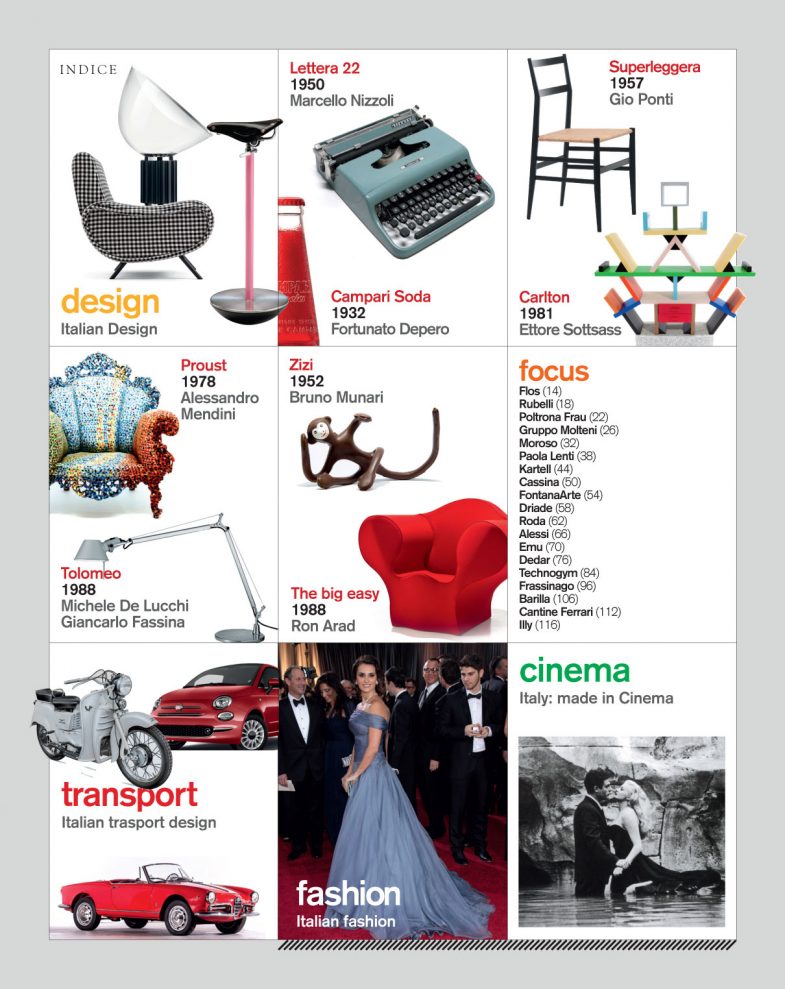 INDICE

design
Italian Design

Lettera 22
1950
Marcello Nizzoli

Campari Soda
1932
Fortunato Depero

Superleggera
1957
Gio Ponti

Carlton
1981
Ettore Sottsass

Proust
1978
Alessandro Mendini

Tolomeo
1988
Michele De Lucchi
Giancarlo Fassina

Zizi
1952
Bruno Munari

The big easy
1988
Ron Arad

focus
Flos (14)
Rubelli (18)
Poltrona Frau (22)
Gruppo Molteni (26)
Moroso (32)
Paola Lenti (38)
Kartell (44)
Cassina (50)
FontanaArte (54)
Driade (58)
Roda (62)
Alessi (66)
Emu (70)
Dedar (76)
Technogym (84)
Frassinago (96)
Barilla (106)
Cantine Ferrari (112)
Illy (116)

transport
Italian trasport design

fashion
Italian fashion

cinema
Italy: made in Cinema